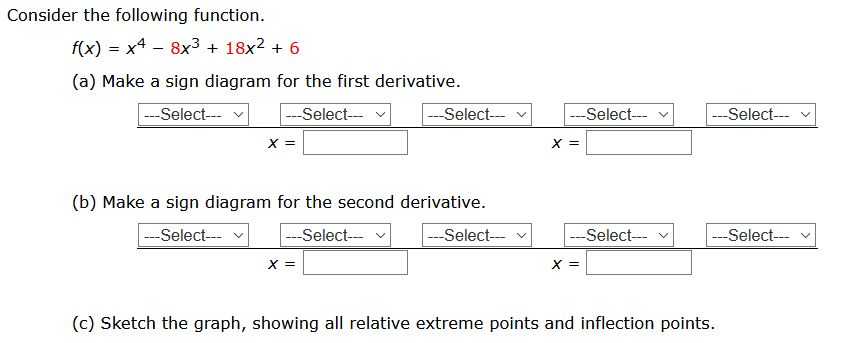 Consider the following function.

$f(x) = x^4 - 8x^3 + 18x^2 + 6$

(a) Make a sign diagram for the first derivative.

---Select--- ---Select--- ---Select--- ---Select--- ---Select---

$x =$ $x =$

(b) Make a sign diagram for the second derivative.

---Select--- ---Select--- ---Select--- ---Select--- ---Select---

$x =$ $x =$

(c) Sketch the graph, showing all relative extreme points and inflection points.